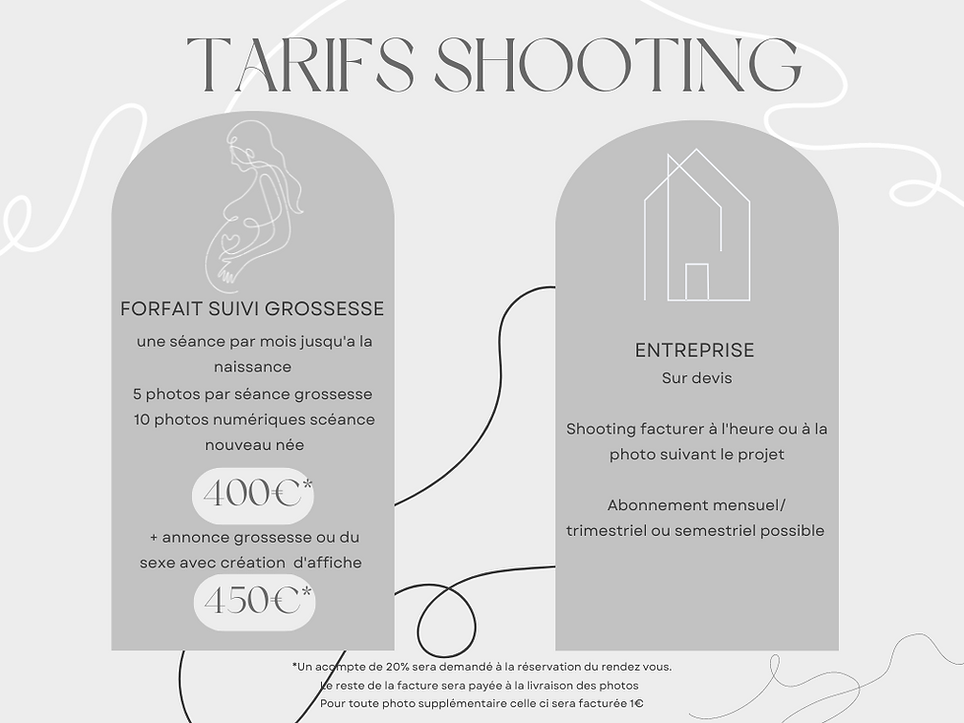 TARIFS SHOOTING

FORFAIT SUIVI GROSSESSE

une séance par mois jusqu'a la naissance

5 photos par séance grossesse

10 photos numériques scéance nouveau née

400€*

+ annonce grossesse ou du sexe avec création d'affiche

450€*

ENTREPRISE

Sur devis

Shooting facturer à l'heure ou à la photo suivant le projet

Abonnement mensuel/ trimestriel ou semestriel possible

*Un acompte de 20% sera demandé à la réservation du rendez vous.
Le reste de la facture sera payée à la livraison des photos
Pour toute photo supplémentaire celle ci sera facturée 1€